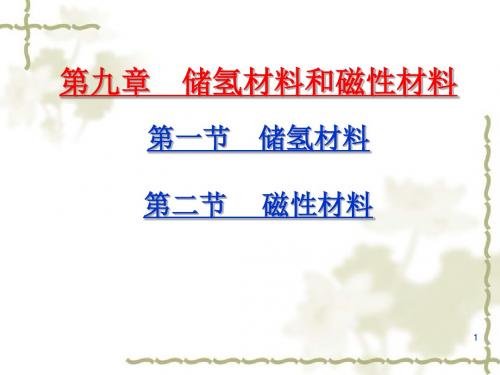 第九章　储氢材料和磁性材料

第一节　储氢材料

第二节　磁性材料

1